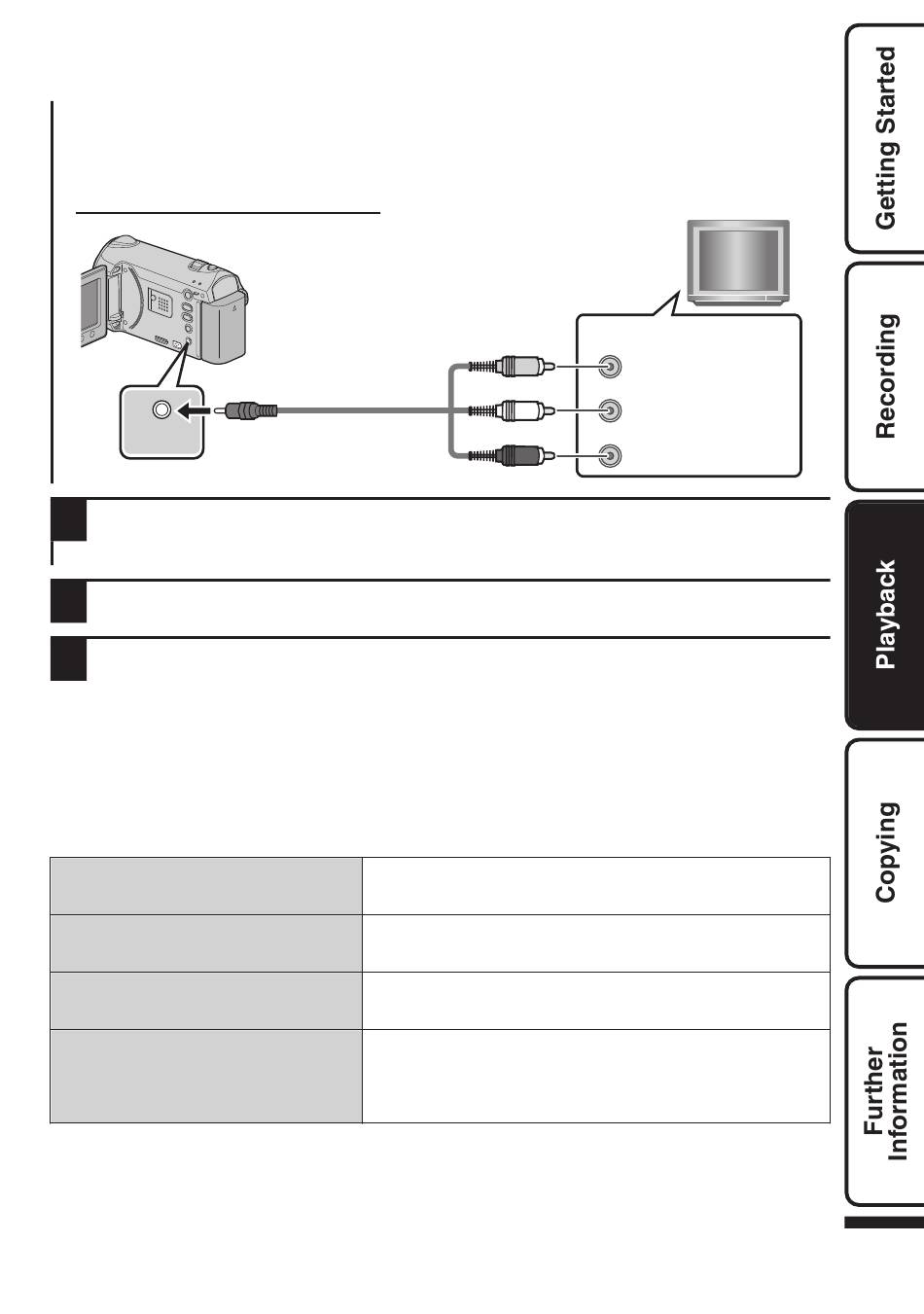 Getting Started

Recording

Playback

Copying

Further Information